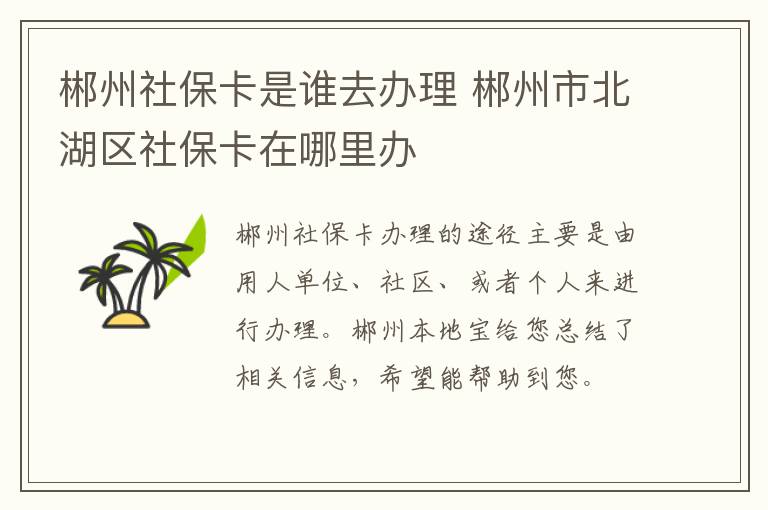 郴州社保卡是谁去办理 郴州市北湖区社保卡在哪里办

郴州社保卡办理的途径主要是由用人单位、社区、或者个人来进行办理。郴州本地宝给您总结了相关信息，希望能帮助到您。